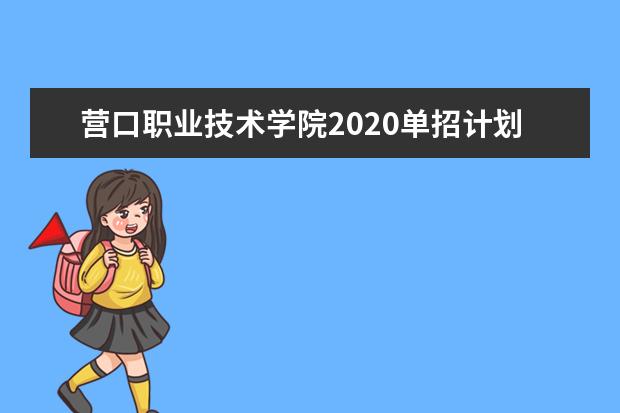 营口职业技术学院2020单招计划